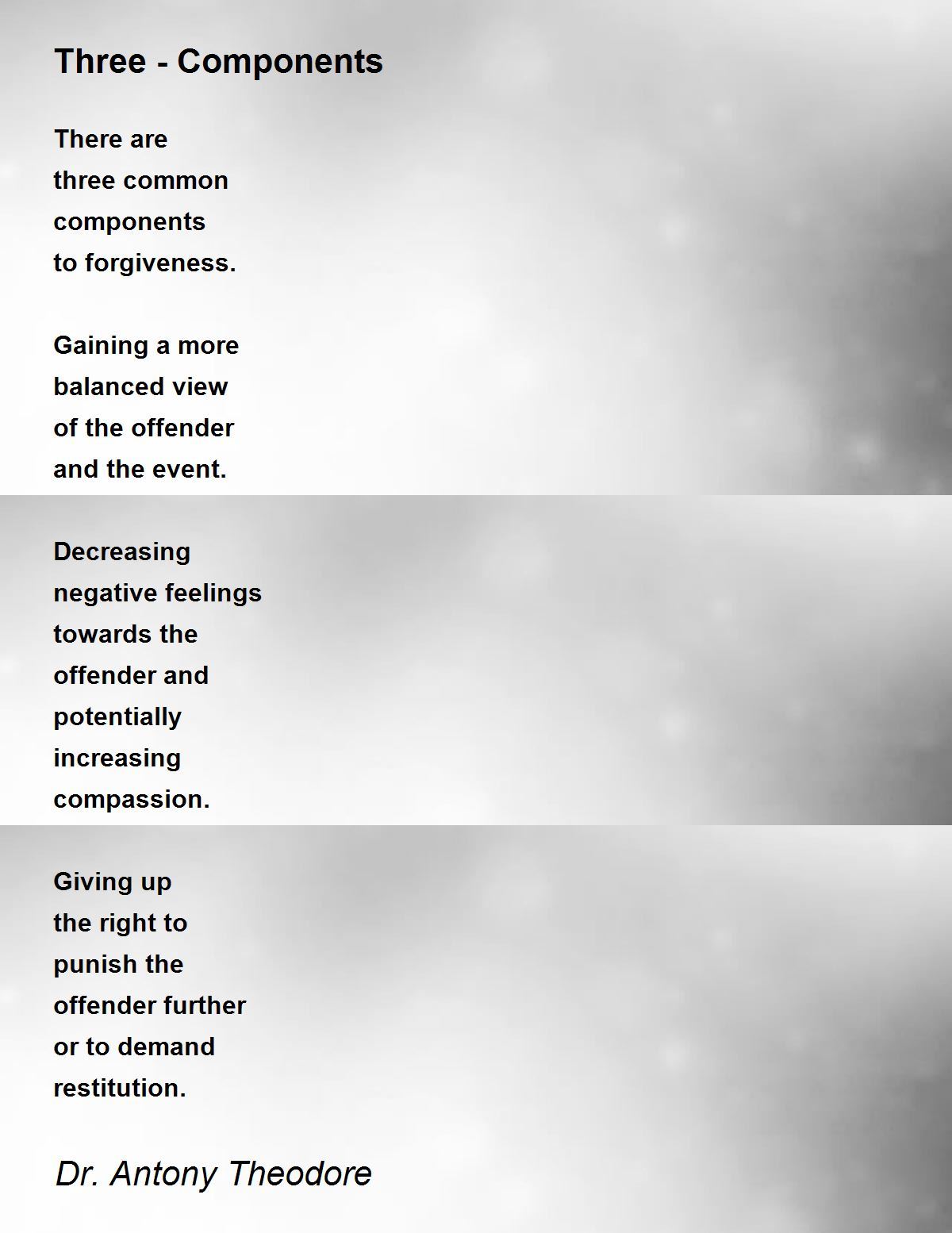 Three - Components

There are
three common
components
to forgiveness.

Gaining a more
balanced view
of the offender
and the event.

Decreasing
negative feelings
towards the
offender and
potentially
increasing
compassion.

Giving up
the right to
punish the
offender further
or to demand
restitution.

Dr. Antony Theodore